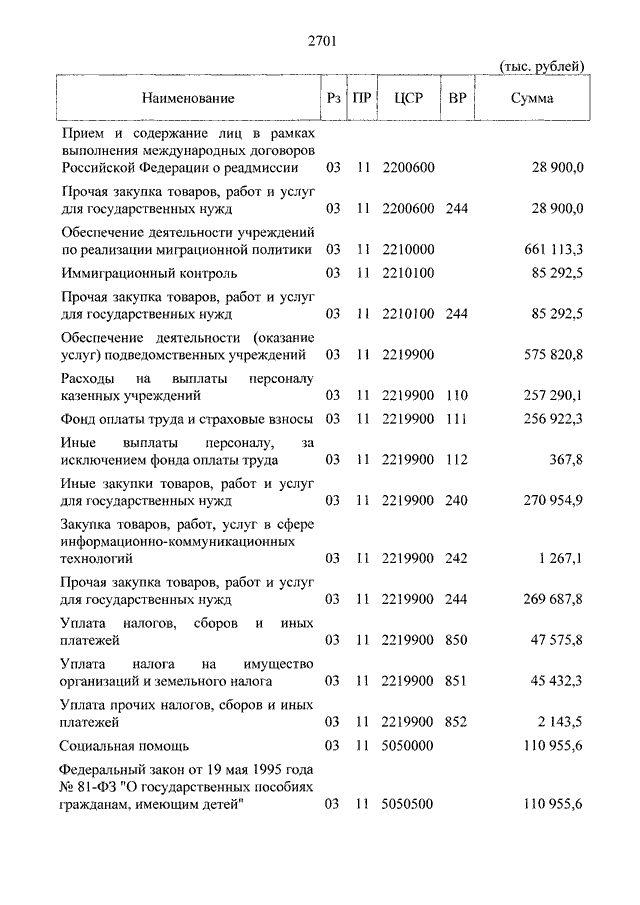 2701

(тыс. рублей)

| Наименование | Рз | ПР | ЦСР | ВР | Сумма |
|---|---|---|---|---|---|
| Прием и содержание лиц в рамках выполнения международных договоров Российской Федерации о реадмиссии | 03 | 11 | 2200600 | | 28 900,0 |
| Прочая закупка товаров, работ и услуг для государственных нужд | 03 | 11 | 2200600 | 244 | 28 900,0 |
| Обеспечение деятельности учреждений по реализации миграционной политики | 03 | 11 | 2210000 | | 661 113,3 |
| Иммиграционный контроль | 03 | 11 | 2210100 | | 85 292,5 |
| Прочая закупка товаров, работ и услуг для государственных нужд | 03 | 11 | 2210100 | 244 | 85 292,5 |
| Обеспечение деятельности (оказание услуг) подведомственных учреждений | 03 | 11 | 2219900 | | 575 820,8 |
| Расходы на выплаты персоналу казенных учреждений | 03 | 11 | 2219900 | 110 | 257 290,1 |
| Фонд оплаты труда и страховые взносы | 03 | 11 | 2219900 | 111 | 256 922,3 |
| Иные выплаты персоналу, за исключением фонда оплаты труда | 03 | 11 | 2219900 | 112 | 367,8 |
| Иные закупки товаров, работ и услуг для государственных нужд | 03 | 11 | 2219900 | 240 | 270 954,9 |
| Закупка товаров, работ, услуг в сфере информационно-коммуникационных технологий | 03 | 11 | 2219900 | 242 | 1 267,1 |
| Прочая закупка товаров, работ и услуг для государственных нужд | 03 | 11 | 2219900 | 244 | 269 687,8 |
| Уплата налогов, сборов и иных платежей | 03 | 11 | 2219900 | 850 | 47 575,8 |
| Уплата налога на имущество организаций и земельного налога | 03 | 11 | 2219900 | 851 | 45 432,3 |
| Уплата прочих налогов, сборов и иных платежей | 03 | 11 | 2219900 | 852 | 2 143,5 |
| Социальная помощь | 03 | 11 | 5050000 | | 110 955,6 |
| Федеральный закон от 19 мая 1995 года № 81-ФЗ "О государственных пособиях гражданам, имеющим детей" | 03 | 11 | 5050500 | | 110 955,6 |